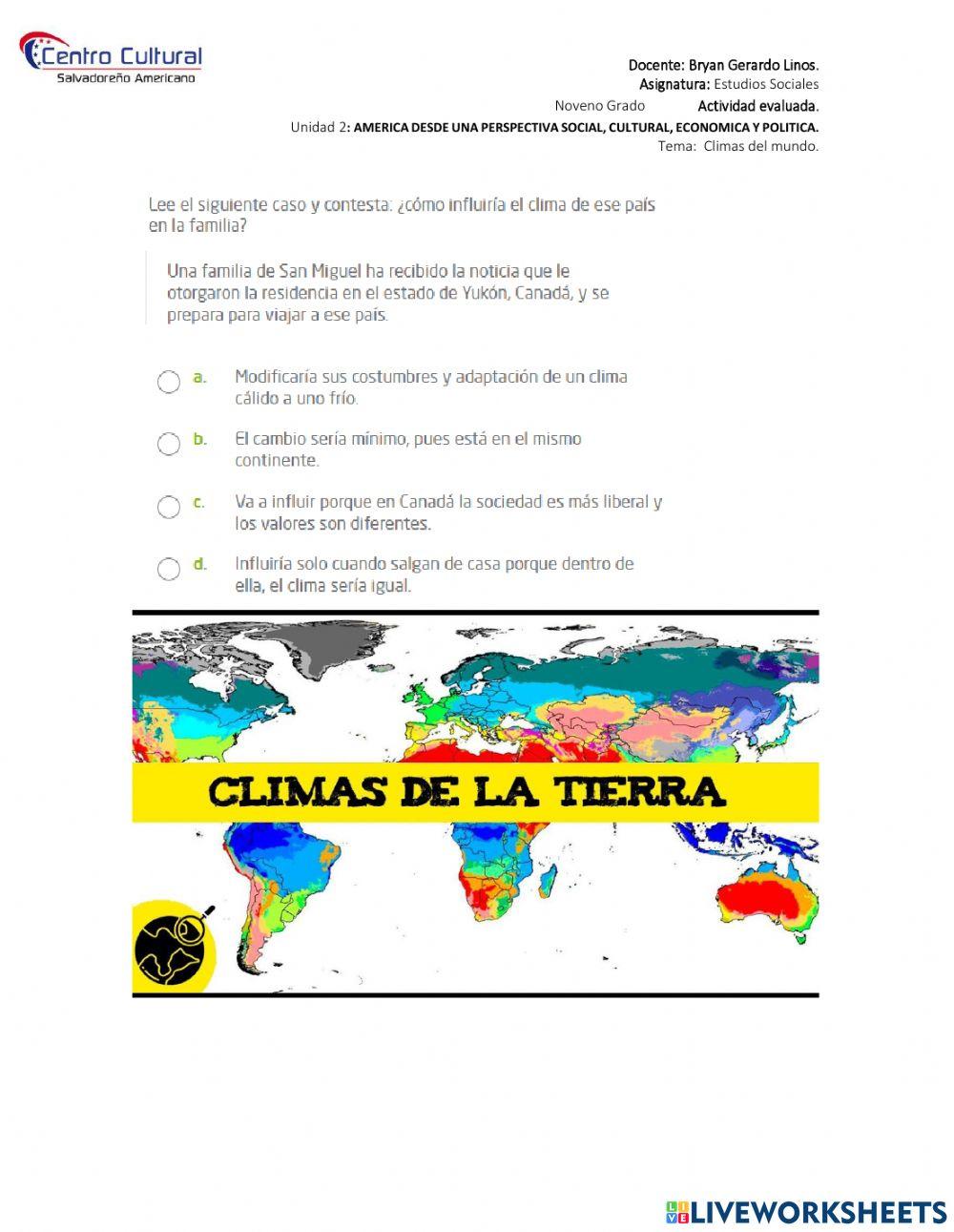 Centro Cultural
Salvadoreño Americano

Docente: Bryan Gerardo Linos.
Asignatura: Estudios Sociales
Noveno Grado Actividad evaluada.
Unidad 2: AMERICA DESDE UNA PERSPECTIVA SOCIAL, CULTURAL, ECONOMICA Y POLITICA.
Tema: Climas del mundo.

Lee el siguiente caso y contesta: ¿cómo influiría el clima de ese país en la familia?

Una familia de San Miguel ha recibido la noticia que le otorgaron la residencia en el estado de Yukón, Canadá, y se prepara para viajar a ese país.

a. Modificaría sus costumbres y adaptación de un clima cálido a uno frío.

b. El cambio sería mínimo, pues está en el mismo continente.

c. Va a influir porque en Canadá la sociedad es más liberal y los valores son diferentes.

d. Influiría solo cuando salgan de casa porque dentro de ella, el clima sería igual.

CLIMAS DE LA TIERRA

LIVEWORKSHEETS